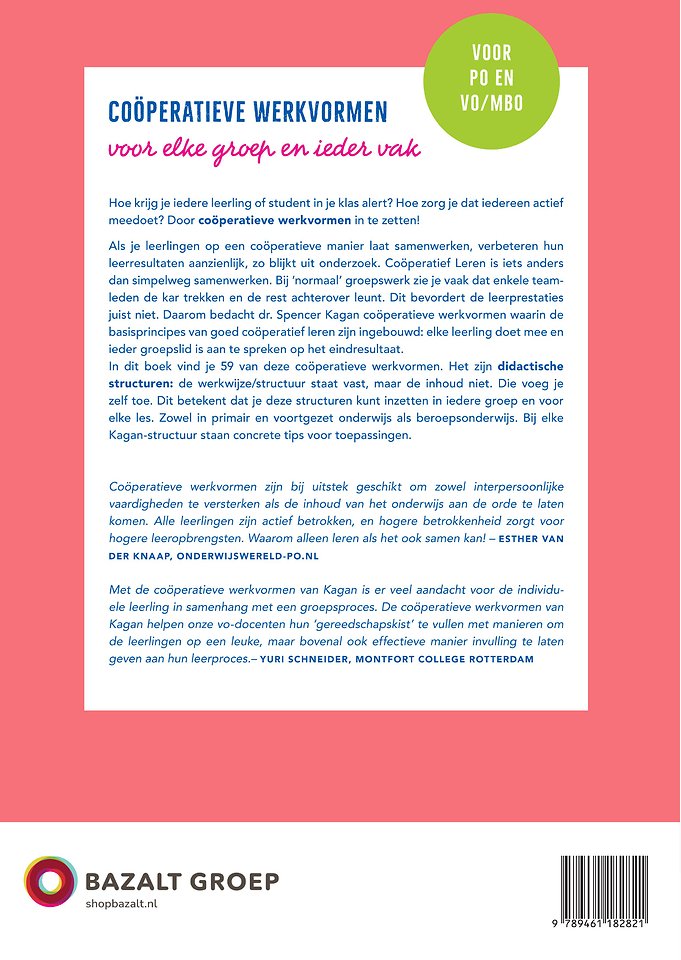 VOOR PO EN VO/MBO

COÖPERATIEVE WERKVORMEN

voor elke groep en ieder vak

Hoe krijg je iedere leerling of student in je klas alert? Hoe zorg je dat iedereen actief meedoet? Door coöperatieve werkvormen in te zetten!

Als je leerlingen op een coöperatieve manier laat samenwerken, verbeteren hun leerresultaten aanzienlijk, zo blijkt uit onderzoek. Coöperatief Leren is iets anders dan simpelweg samenwerken. Bij 'normaal' groepswerk zie je vaak dat enkele teamleden de kar trekken en de rest achterover leunt. Dit bevordert de leerprestaties juist niet. Daarom bedacht dr. Spencer Kagan coöperatieve werkvormen waarin de basisprincipes van goed coöperatief leren zijn ingebouwd: elke leerling doet mee en ieder groepslid is aan te spreken op het eindresultaat.
In dit boek vind je 59 van deze coöperatieve werkvormen. Het zijn didactische structuren: de werkwijze/structuur staat vast, maar de inhoud niet. Die voeg je zelf toe. Dit betekent dat je deze structuren kunt inzetten in iedere groep en voor elke les. Zowel in primair en voortgezet onderwijs als beroepsonderwijs. Bij elke Kagan-structuur staan concrete tips voor toepassingen.

Coöperatieve werkvormen zijn bij uitstek geschikt om zowel interpersoonlijke vaardigheden te versterken als de inhoud van het onderwijs aan de orde te laten komen. Alle leerlingen zijn actief betrokken, en hogere betrokkenheid zorgt voor hogere leeropbrengsten. Waarom alleen leren als het ook samen kan! – ESTHER VAN DER KNAAP, ONDERWIJSWERELD-PO.NL

Met de coöperatieve werkvormen van Kagan is er veel aandacht voor de individuele leerling in samenhang met een groepsproces. De coöperatieve werkvormen van Kagan helpen onze vo-docenten hun 'gereedschapskist' te vullen met manieren om de leerlingen op een leuke, maar bovenal ook effectieve manier invulling te laten geven aan hun leerproces.– YURI SCHNEIDER, MONTFORT COLLEGE ROTTERDAM

BAZALT GROEP
shopbazalt.nl

9 789461 182821